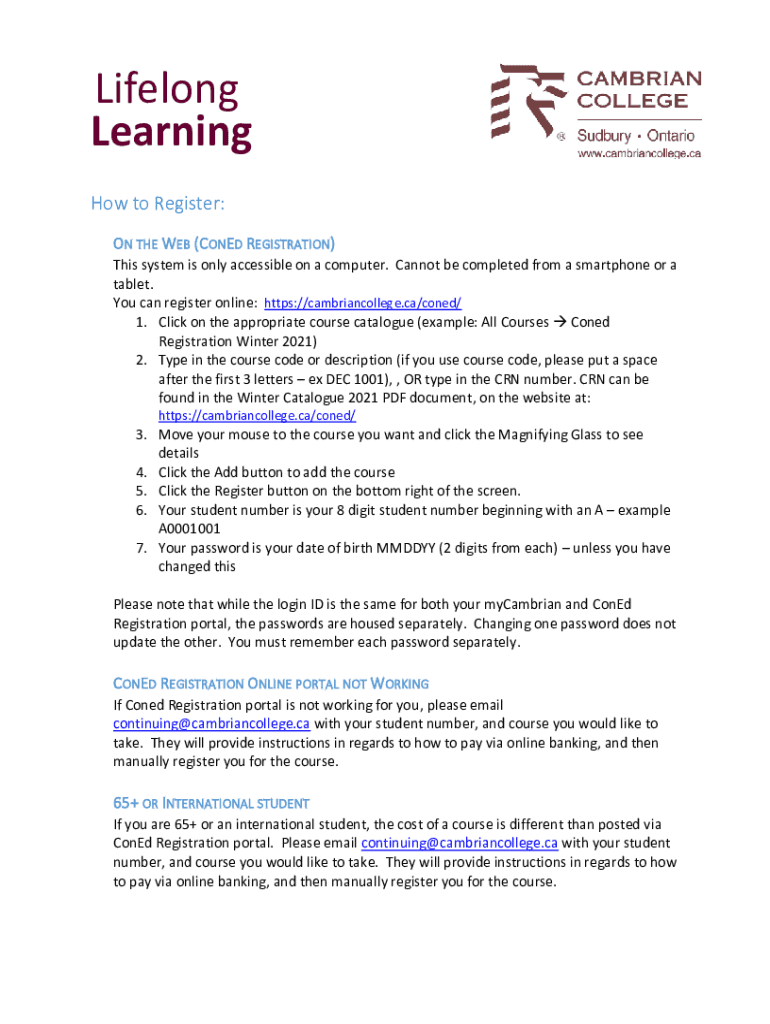 Lifelong
Learning

CAMBRIAN
COLLEGE
® Sudbury • Ontario
www.cambriancollege.ca

How to Register:

ON THE WEB (CONED REGISTRATION)
This system is only accessible on a computer. Cannot be completed from a smartphone or a tablet.
You can register online: https://cambriancollege.ca/coned/
1. Click on the appropriate course catalogue (example: All Courses → Coned Registration Winter 2021)
2. Type in the course code or description (if you use course code, please put a space after the first 3 letters – ex DEC 1001), , OR type in the CRN number. CRN can be found in the Winter Catalogue 2021 PDF document, on the website at: https://cambriancollege.ca/coned/
3. Move your mouse to the course you want and click the Magnifying Glass to see details
4. Click the Add button to add the course
5. Click the Register button on the bottom right of the screen.
6. Your student number is your 8 digit student number beginning with an A – example A0001001
7. Your password is your date of birth MMDDYY (2 digits from each) – unless you have changed this

Please note that while the login ID is the same for both your myCambrian and ConEd Registration portal, the passwords are housed separately. Changing one password does not update the other. You must remember each password separately.

CONED REGISTRATION ONLINE PORTAL NOT WORKING
If Coned Registration portal is not working for you, please email continuing@cambriancollege.ca with your student number, and course you would like to take. They will provide instructions in regards to how to pay via online banking, and then manually register you for the course.

65+ OR INTERNATIONAL STUDENT
If you are 65+ or an international student, the cost of a course is different than posted via ConEd Registration portal. Please email continuing@cambriancollege.ca with your student number, and course you would like to take. They will provide instructions in regards to how to pay via online banking, and then manually register you for the course.